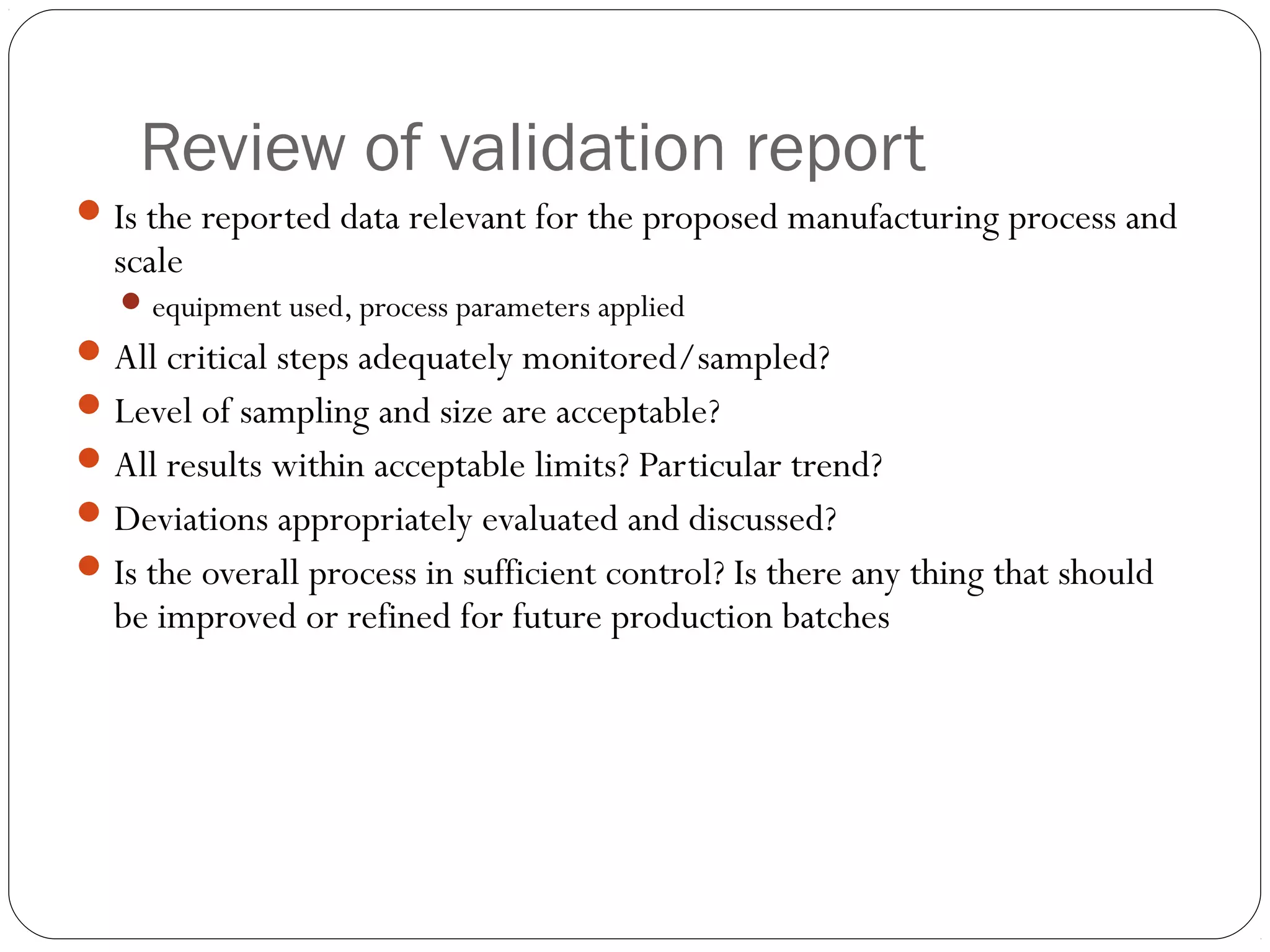 Review of validation report

- Is the reported data relevant for the proposed manufacturing process and scale
  - equipment used, process parameters applied
- All critical steps adequately monitored/sampled?
- Level of sampling and size are acceptable?
- All results within acceptable limits? Particular trend?
- Deviations appropriately evaluated and discussed?
- Is the overall process in sufficient control? Is there any thing that should be improved or refined for future production batches